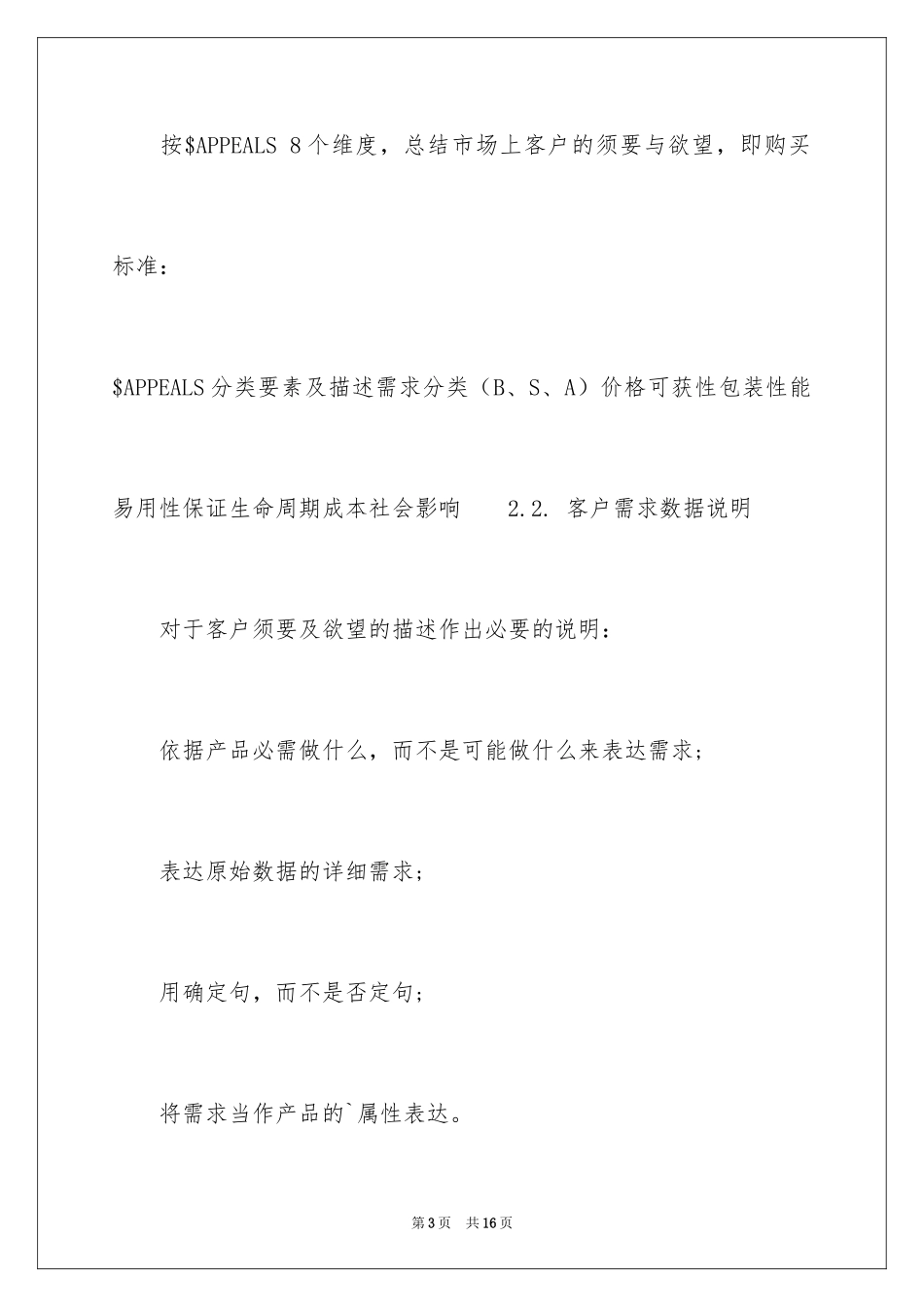 按\$APPEALS 8个维度，总结市场上客户的须要与欲望，即购买标准：

\$APPEALS分类要素及描述需求分类（B、S、A）价格可获性包装性能易用性保证生命周期成本社会影响　　2.2. 客户需求数据说明

对于客户须要及欲望的描述作出必要的说明：

依据产品必需做什么，而不是可能做什么来表达需求；

表达原始数据的详细需求；

用确定句，而不是否定句；

将需求当作产品的`属性表达。

第3页　共16页